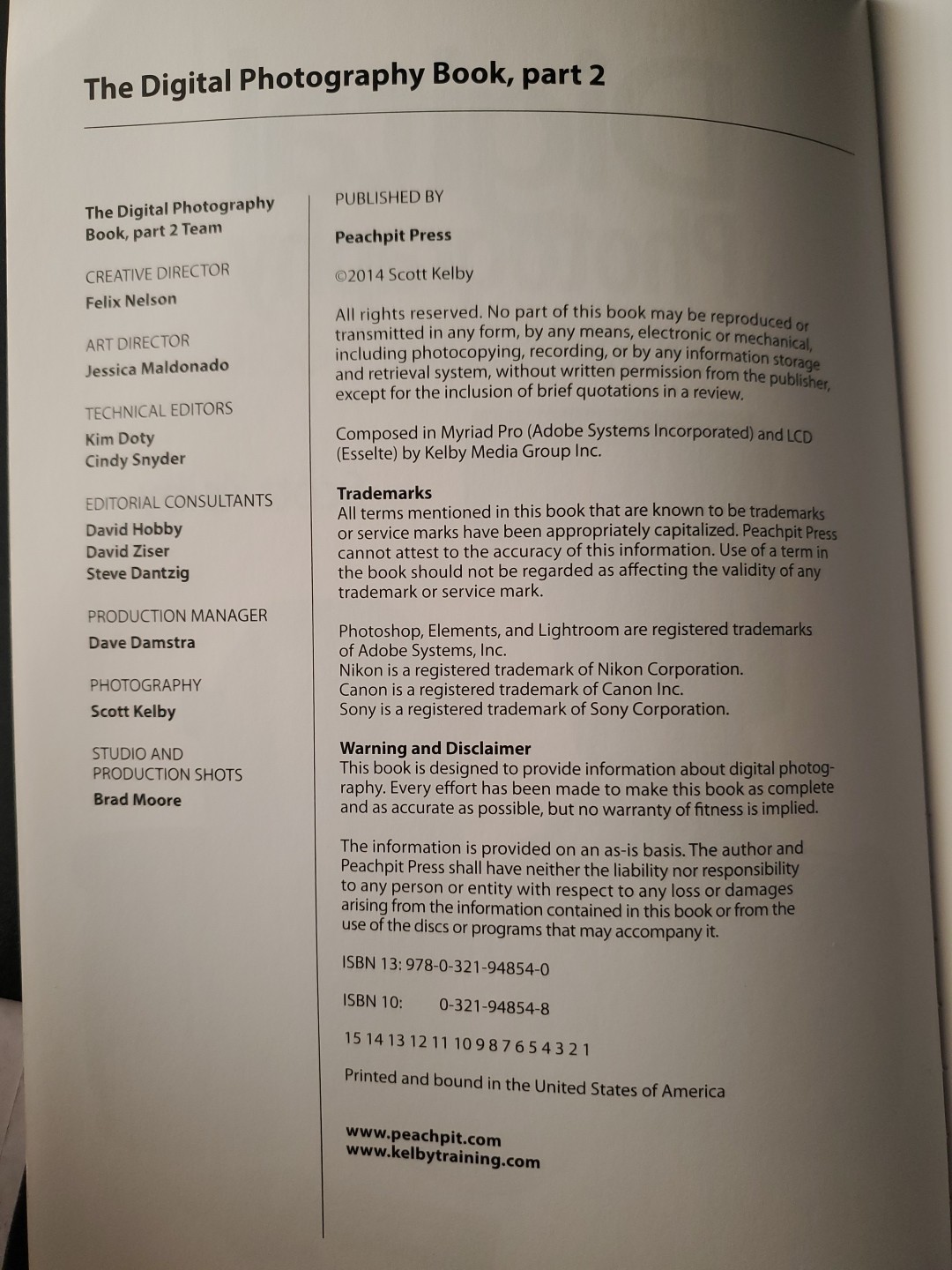 The Digital Photography Book, part 2

The Digital Photography Book, part 2 Team

CREATIVE DIRECTOR
Felix Nelson

ART DIRECTOR
Jessica Maldonado

TECHNICAL EDITORS
Kim Doty
Cindy Snyder

EDITORIAL CONSULTANTS
David Hobby
David Ziser
Steve Dantzig

PRODUCTION MANAGER
Dave Damstra

PHOTOGRAPHY
Scott Kelby

STUDIO AND
PRODUCTION SHOTS
Brad Moore

PUBLISHED BY

Peachpit Press

©2014 Scott Kelby

All rights reserved. No part of this book may be reproduced or transmitted in any form, by any means, electronic or mechanical, including photocopying, recording, or by any information storage and retrieval system, without written permission from the publisher, except for the inclusion of brief quotations in a review.

Composed in Myriad Pro (Adobe Systems Incorporated) and LCD (Esselte) by Kelby Media Group Inc.

Trademarks
All terms mentioned in this book that are known to be trademarks or service marks have been appropriately capitalized. Peachpit Press cannot attest to the accuracy of this information. Use of a term in the book should not be regarded as affecting the validity of any trademark or service mark.

Photoshop, Elements, and Lightroom are registered trademarks of Adobe Systems, Inc.
Nikon is a registered trademark of Nikon Corporation.
Canon is a registered trademark of Canon Inc.
Sony is a registered trademark of Sony Corporation.

Warning and Disclaimer
This book is designed to provide information about digital photography. Every effort has been made to make this book as complete and as accurate as possible, but no warranty of fitness is implied.

The information is provided on an as-is basis. The author and Peachpit Press shall have neither the liability nor responsibility to any person or entity with respect to any loss or damages arising from the information contained in this book or from the use of the discs or programs that may accompany it.

ISBN 13: 978-0-321-94854-0

ISBN 10: 0-321-94854-8

15 14 13 12 11 10 9 8 7 6 5 4 3 2 1

Printed and bound in the United States of America

www.peachpit.com
www.kelbytraining.com